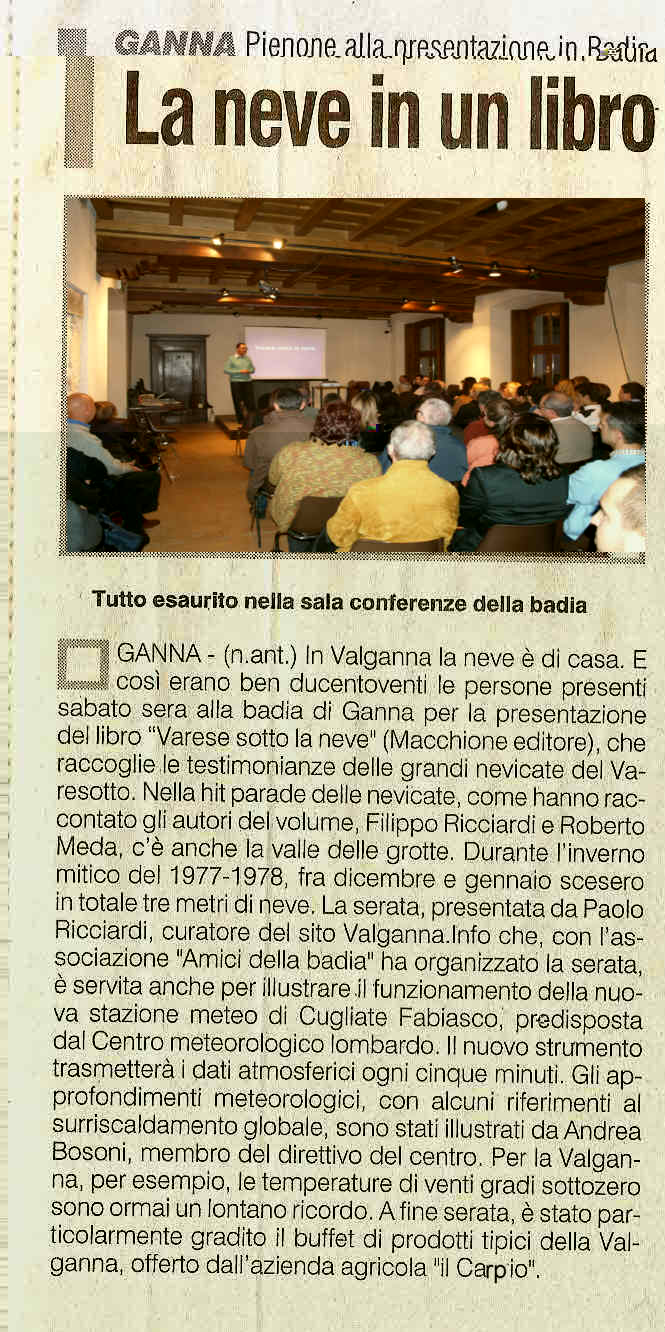 GANNA Pienone alla presentazione in Badia

La neve in un libro

Tutto esaurito nella sala conferenze della badia

GANNA - (n.ant.) In Valganna la neve è di casa. E così erano ben ducentoventi le persone presenti sabato sera alla badia di Ganna per la presentazione del libro "Varese sotto la neve" (Macchione editore), che raccoglie le testimonianze delle grandi nevicate del Varesotto. Nella hit parade delle nevicate, come hanno raccontato gli autori del volume, Filippo Ricciardi e Roberto Meda, c'è anche la valle delle grotte. Durante l'inverno mitico del 1977-1978, fra dicembre e gennaio scesero in totale tre metri di neve. La serata, presentata da Paolo Ricciardi, curatore del sito Valganna.Info che, con l'associazione "Amici della badia" ha organizzato la serata, è servita anche per illustrare il funzionamento della nuova stazione meteo di Cugliate Fabiasco, predisposta dal Centro meteorologico lombardo. Il nuovo strumento trasmetterà i dati atmosferici ogni cinque minuti. Gli approfondimenti meteorologici, con alcuni riferimenti al surriscaldamento globale, sono stati illustrati da Andrea Bosoni, membro del direttivo del centro. Per la Valganna, per esempio, le temperature di venti gradi sottozero sono ormai un lontano ricordo. A fine serata, è stato particolarmente gradito il buffet di prodotti tipici della Valganna, offerto dall'azienda agricola "il Carpio".